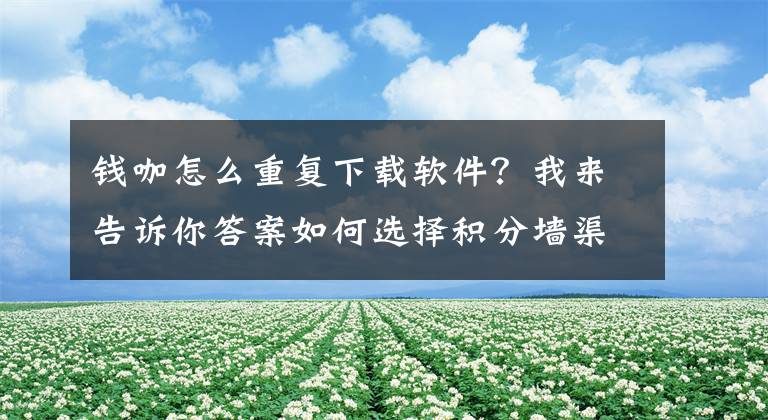 钱咖怎么重复下载软件？我来告诉你答案如何选择积分墙渠